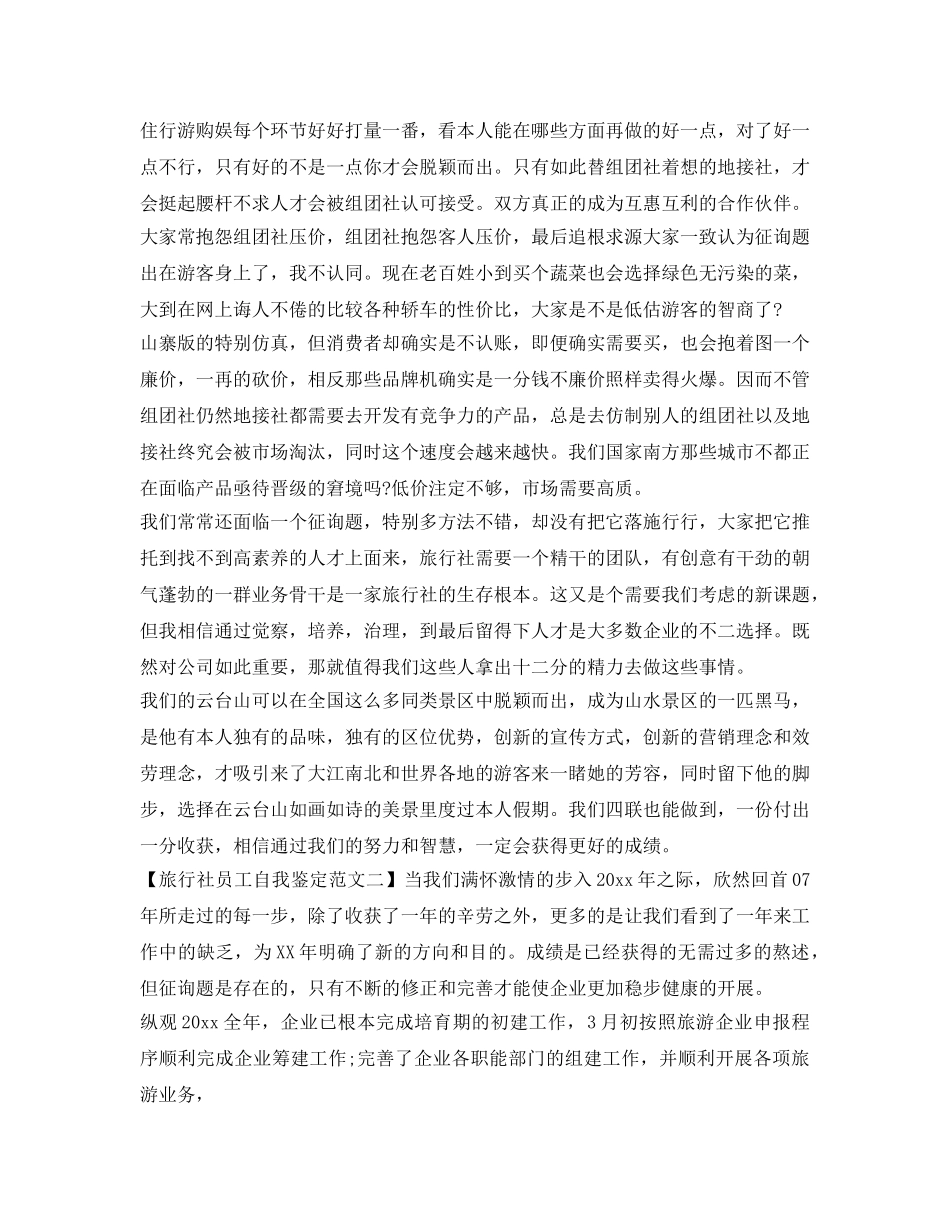 住行游购娱每个环节好好打量一番，看本人能在哪些方面再做的好一点，对了好一点不行，只有好的不是一点你才会脱颖而出。只有如此替组团社着想的地接社，才会挺起腰杆不求人才会被组团社认可接受。双方真正的成为互惠互利的合作伙伴。

大家常抱怨组团社压价，组团社抱怨客人压价，最后追根求源大家一致认为征询题出在游客身上了，我不认同。现在老百姓小到买个蔬菜也会选择绿色无污染的菜，大到在网上诲人不倦的比较各种轿车的性价比，大家是不是低估游客的智商了?

山寨版的特别仿真，但消费者却确实是不认账，即便确实需要买，也会抱着图一个廉价，一再的砍价，相反那些品牌机确实是一分钱不廉价照样卖得火爆。因而不管组团社仍然地接社都需要去开发有竞争力的产品，总是去仿制别人的组团社以及地接社终究会被市场淘汰，同时这个速度会越来越快。我们国家南方那些城市不都正在面临产品亟待晋级的窘境吗?低价注定不够，市场需要高质。

我们常常还面临一个征询题，特别多方法不错，却没有把它落施行行，大家把它推托到找不到高素养的人才上面来，旅行社需要一个精干的团队，有创意有干劲的朝气蓬勃的一群业务骨干是一家旅行社的生存根本。这又是个需要我们考虑的新课题，但我相信通过觉察，培养，治理，到最后留得下人才是大多数企业的不二选择。既然对公司如此重要，那就值得我们这些人拿出十二分的精力去做这些事情。

我们的云台山可以在全国这么多同类景区中脱颖而出，成为山水景区的一匹黑马，是他有本人独有的品味，独有的区位优势，创新的宣传方式，创新的营销理念和效劳理念，才吸引来了大江南北和世界各地的游客来一睹她的芳容，同时留下他的脚步，选择在云台山如画如诗的美景里度过本人假期。我们四联也能做到，一份付出一分收获，相信通过我们的努力和智慧，一定会获得更好的成绩。

【旅行社员工自我鉴定范文二】当我们满怀激情的步入20xx年之际，欣然回首07年所走过的每一步，除了收获了一年的辛劳之外，更多的是让我们看到了一年来工作中的缺乏，为XX年明确了新的方向和目的。成绩是已经获得的无需过多的熬述，但征询题是存在的，只有不断的修正和完善才能使企业更加稳步健康的开展。

纵观20xx全年，企业已根本完成培育期的初建工作，3月初按照旅游企业申报程序顺利完成企业筹建工作;完善了企业各职能部门的组建工作，并顺利开展各项旅游业务，